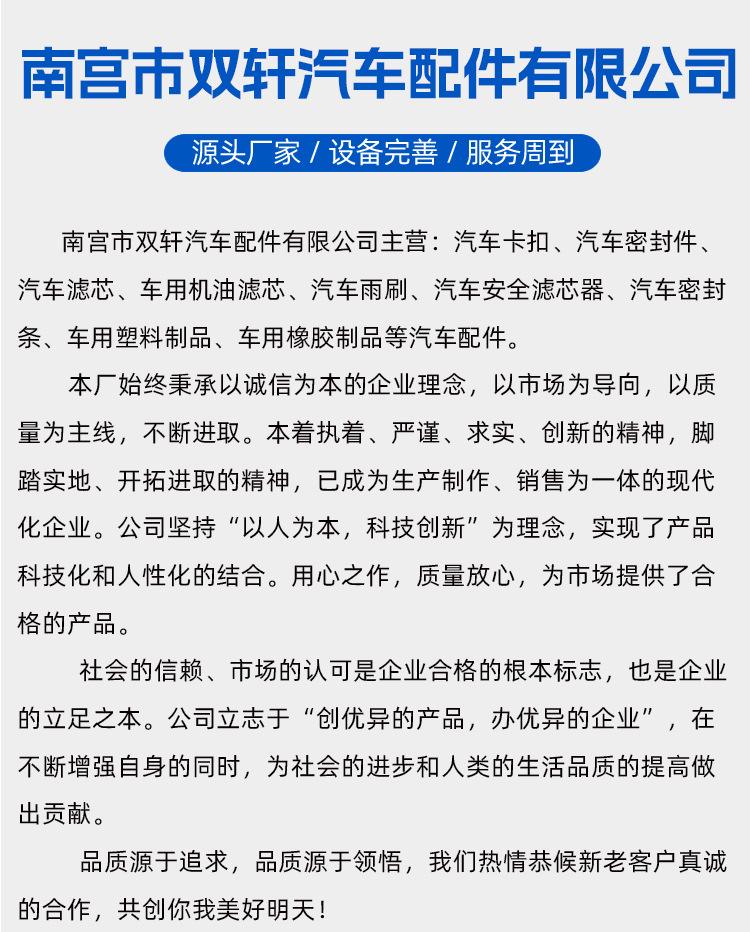 南宫市双轩汽车配件有限公司

源头厂家 / 设备完善 / 服务周到

南宫市双轩汽车配件有限公司主营：汽车卡扣、汽车密封件、汽车滤芯、车用机油滤芯、汽车雨刷、汽车安全滤芯器、汽车密封条、车用塑料制品、车用橡胶制品等汽车配件。

本厂始终秉承以诚信为本的企业理念，以市场为导向，以质量为主线，不断进取。本着执着、严谨、求实、创新的精神，脚踏实地、开拓进取的精神，已成为生产制作、销售为一体的现代化企业。公司坚持“以人为本，科技创新”为理念，实现了产品科技化和人性化的结合。用心之作，质量放心，为市场提供了合格的产品。

社会的信赖、市场的认可是企业合格的根本标志，也是企业的立足之本。公司立志于“创优异的产品，办优异的企业”，在不断增强自身的同时，为社会的进步和人类的生活品质的提高做出贡献。

品质源于追求，品质源于领悟，我们热情恭候新老客户真诚的合作，共创你我美好明天！